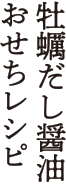 牡蠣だし醤油
おせちレシピ